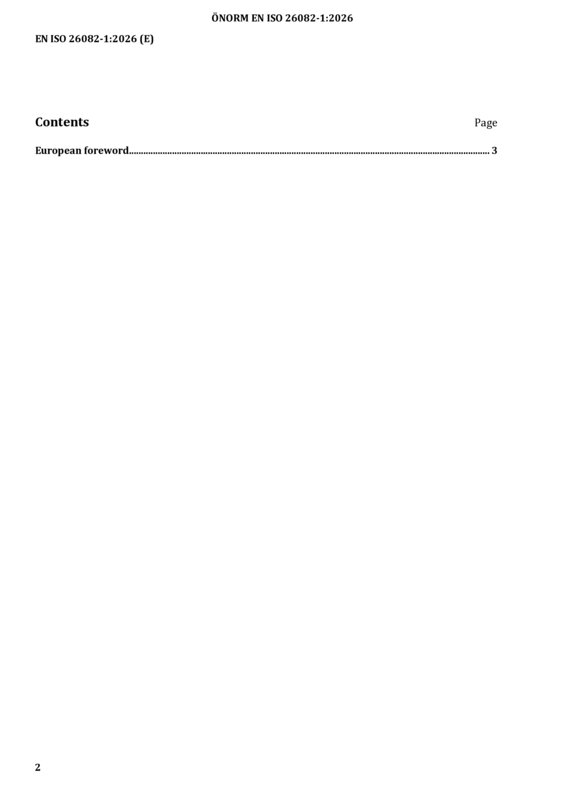 ÖNORM EN ISO 26082-1:2026

EN ISO 26082-1:2026 (E)

Contents Page

European foreword 3

2